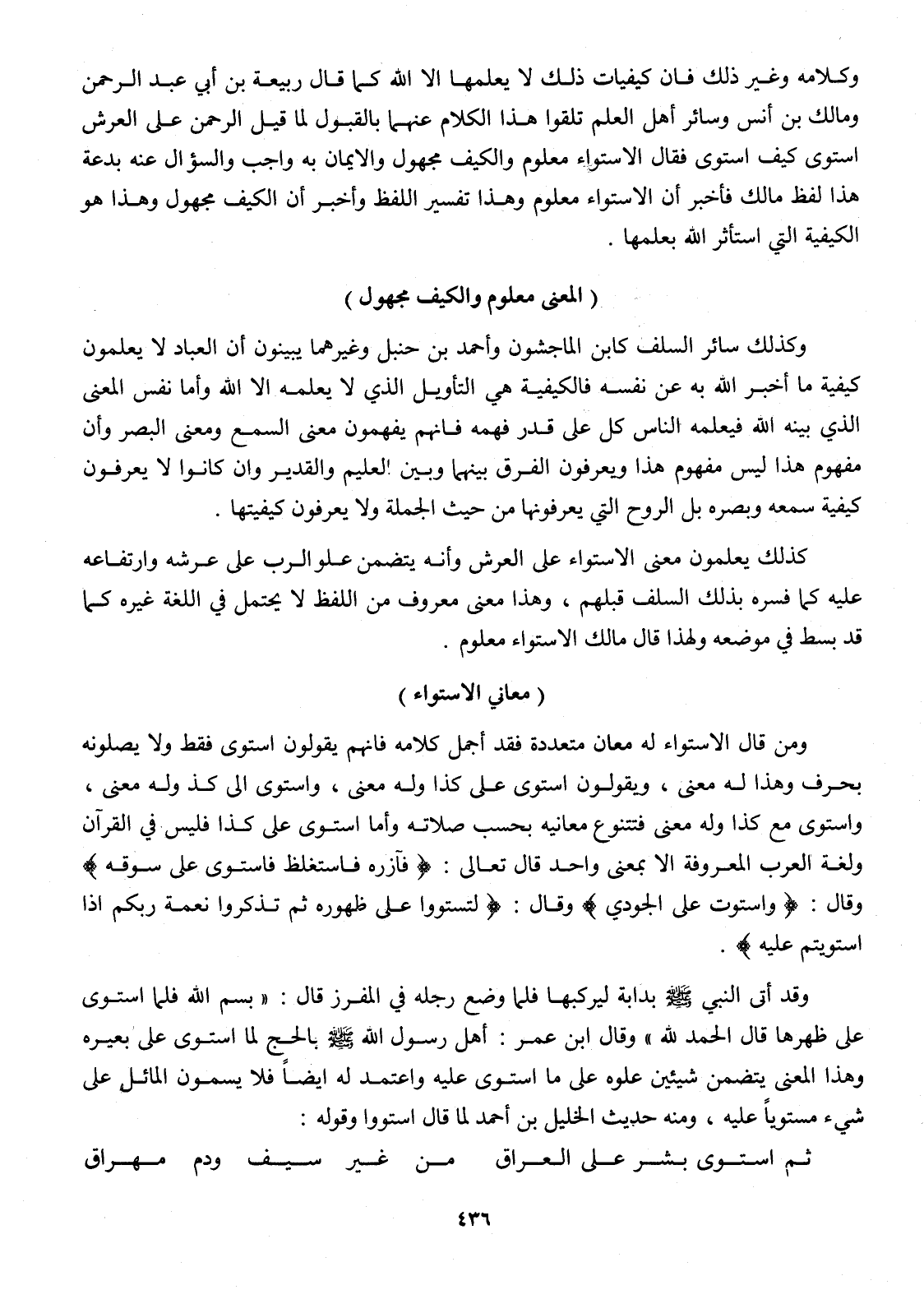 وكلامه وغير ذلك فان كيفيات ذلك لا يعلمها الا الله كما قال ربيعة بن أبي عبد الرحمن ومالك بن أنس وسائر أهل العلم تلقوا هذا الكلام عنهما بالقبول لما قيل الرحمن على العرش استوى كيف استوى فقال الاستواء معلوم والكيف مجهول والايمان به واجب والسؤال عنه بدعة هذا لفظ مالك فأخبر أن الاستواء معلوم وهذا تفسير اللفظ وأخبر أن الكيف مجهول وهذا هو الكيفية التي استأثر الله بعلمها .

( المعنى معلوم والكيف مجهول )

وكذلك سائر السلف كابن الماجشون وأحمد بن حنبل وغيرهما يبينون أن العباد لا يعلمون كيفية ما أخبر الله به عن نفسه فالكيفية هي التأويل الذي لا يعلمه الا الله وأما نفس المعنى الذي بينه الله فيعلمه الناس كل على قدر فهمه فانهم يفهمون معنى السمع ومعنى البصر وأن مفهوم هذا ليس مفهوم هذا ويعرفون الفرق بينهما وبين العليم والقدير وان كانوا لا يعرفون كيفية سمعه وبصره بل الروح التي يعرفونها من حيث الجملة ولا يعرفون كيفيتها .

كذلك يعلمون معنى الاستواء على العرش وأنه يتضمن علو الرب على عرشه وارتفاعه عليه كما فسره بذلك السلف قبلهم ، وهذا معنى معروف من اللفظ لا يحتمل في اللغة غيره كما قد بسط في موضعه ولهذا قال مالك الاستواء معلوم .

( معاني الاستواء )

ومن قال الاستواء له معان متعددة فقد أجمل كلامه فانهم يقولون استوى فقط ولا يصلونه بحرف وهذا له معنى ، ويقولون استوى على كذا وله معنى ، واستوى الى كذ وله معنى ، واستوى مع كذا وله معنى فتتنوع معانيه بحسب صلاته وأما استوى على كذا فليس في القرآن ولغة العرب المعروفة الا بمعنى واحد قال تعالى : ﴿ فآزره فاستغلظ فاستوى على سوقه ﴾ وقال : ﴿ واستوت على الجودي ﴾ وقال : ﴿ لتستووا على ظهوره ثم تذكروا نعمة ربكم اذا استويتم عليه ﴾ .

وقد أتى النبي ﷺ بدابة ليركبها فلما وضع رجله في المفرز قال : « بسم الله فلما استوى على ظهرها قال الحمد لله » وقال ابن عمر : أهل رسول الله ﷺ بالحج لما استوى على بعيره وهذا المعنى يتضمن شيئين علوه على ما استوى عليه واعتمد له ايضاً فلا يسمون المائل على شيء مستوياً عليه ، ومنه حديث الخليل بن أحمد لما قال استووا وقوله :

ثم استوى بشر على العراق من غير سيف ودم مهراق

٤٣٦